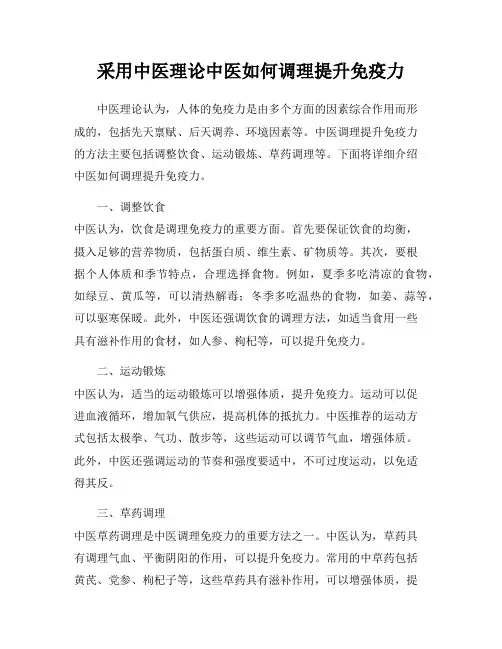 采用中医理论中医如何调理提升免疫力

中医理论认为，人体的免疫力是由多个方面的因素综合作用而形成的，包括先天禀赋、后天调养、环境因素等。中医调理提升免疫力的方法主要包括调整饮食、运动锻炼、草药调理等。下面将详细介绍中医如何调理提升免疫力。

一、调整饮食

中医认为，饮食是调理免疫力的重要方面。首先要保证饮食的均衡，摄入足够的营养物质，包括蛋白质、维生素、矿物质等。其次，要根据个人体质和季节特点，合理选择食物。例如，夏季多吃清凉的食物，如绿豆、黄瓜等，可以清热解毒；冬季多吃温热的食物，如姜、蒜等，可以驱寒保暖。此外，中医还强调饮食的调理方法，如适当食用一些具有滋补作用的食材，如人参、枸杞等，可以提升免疫力。

二、运动锻炼

中医认为，适当的运动锻炼可以增强体质，提升免疫力。运动可以促进血液循环，增加氧气供应，提高机体的抵抗力。中医推荐的运动方式包括太极拳、气功、散步等，这些运动可以调节气血，增强体质。此外，中医还强调运动的节奏和强度要适中，不可过度运动，以免适得其反。

三、草药调理

中医草药调理是中医调理免疫力的重要方法之一。中医认为，草药具有调理气血、平衡阴阳的作用，可以提升免疫力。常用的中草药包括黄芪、党参、枸杞子等，这些草药具有滋补作用，可以增强体质，提